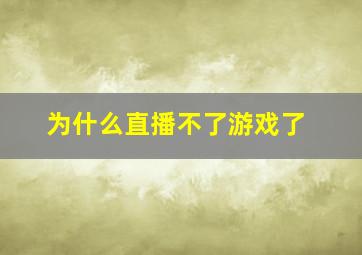 为什么直播不了游戏了